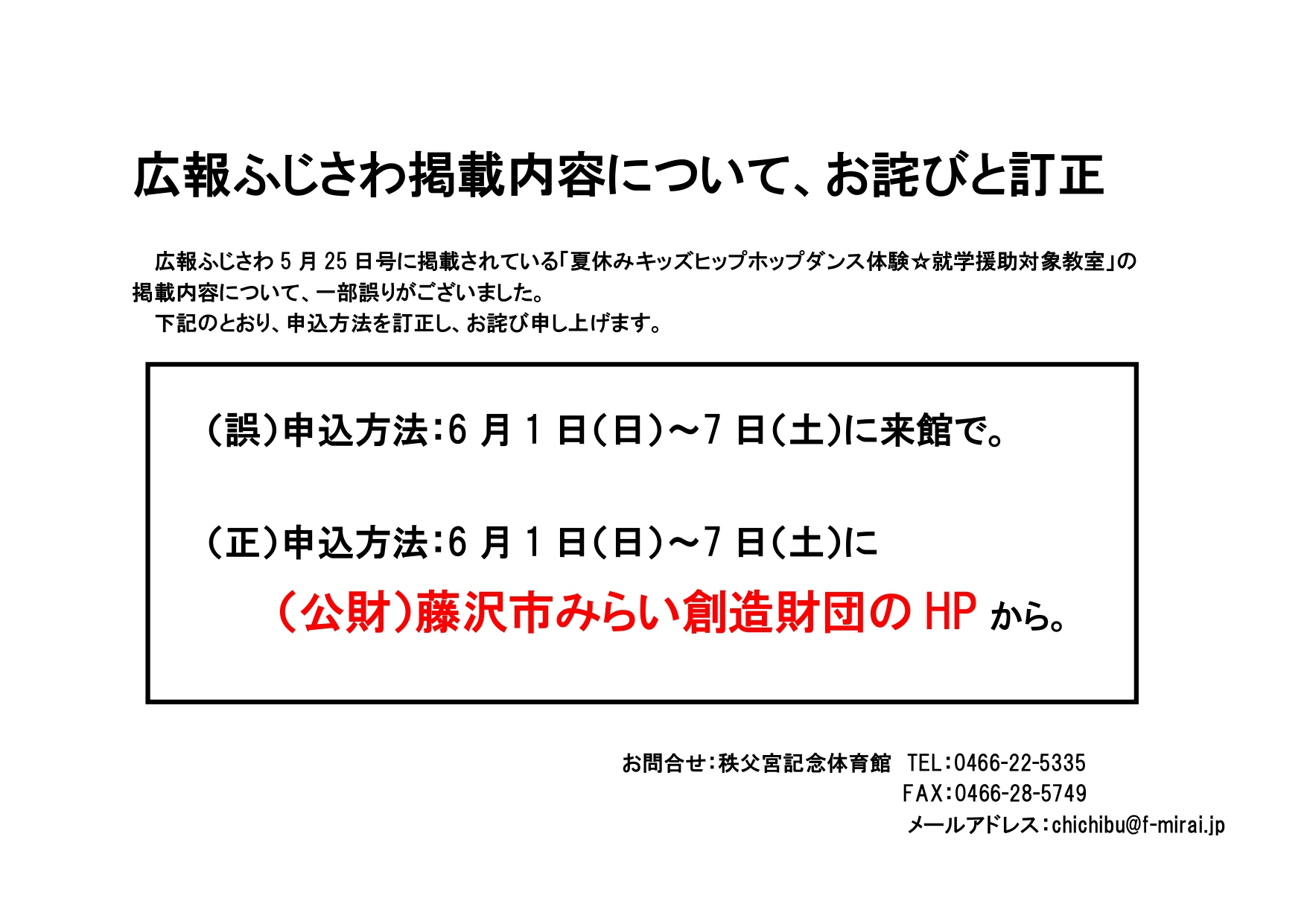 広報ふじさわ掲載内容について、お詫びと訂正

広報ふじさわ 5 月 25 日号に掲載されている「夏休みキッズヒップホップダンス体験☆就学援助対象教室」の掲載内容について、一部誤りがございました。
下記のとおり、申込方法を訂正し、お詫び申し上げます。

（誤）申込方法：6 月 1 日（日）～7 日（土）に来館で。

（正）申込方法：6 月 1 日（日）～7 日（土）に
（公財）藤沢市みらい創造財団の HP から。

お問合せ：秩父宮記念体育館　TEL：0466-22-5335
FAX：0466-28-5749
メールアドレス：chichibu@f-mirai.jp